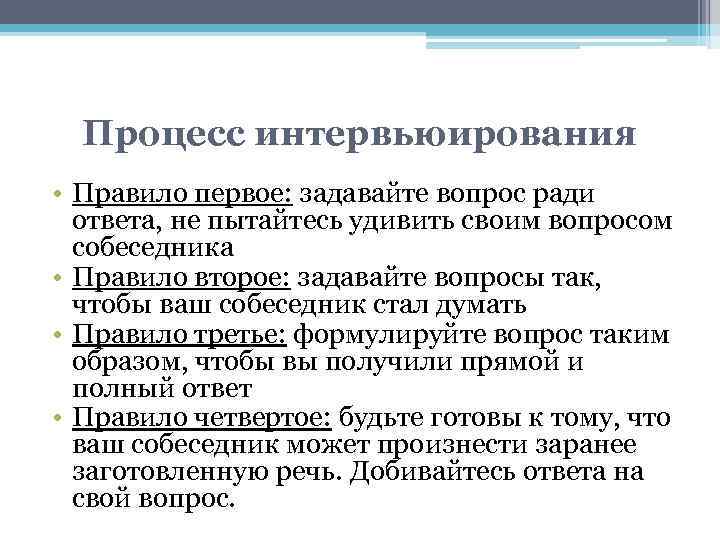 Процесс интервьюирования

• Правило первое: задавайте вопрос ради ответа, не пытайтесь удивить своим вопросом собеседника
• Правило второе: задавайте вопросы так, чтобы ваш собеседник стал думать
• Правило третье: формулируйте вопрос таким образом, чтобы вы получили прямой и полный ответ
• Правило четвертое: будьте готовы к тому, что ваш собеседник может произнести заранее заготовленную речь. Добивайтесь ответа на свой вопрос.